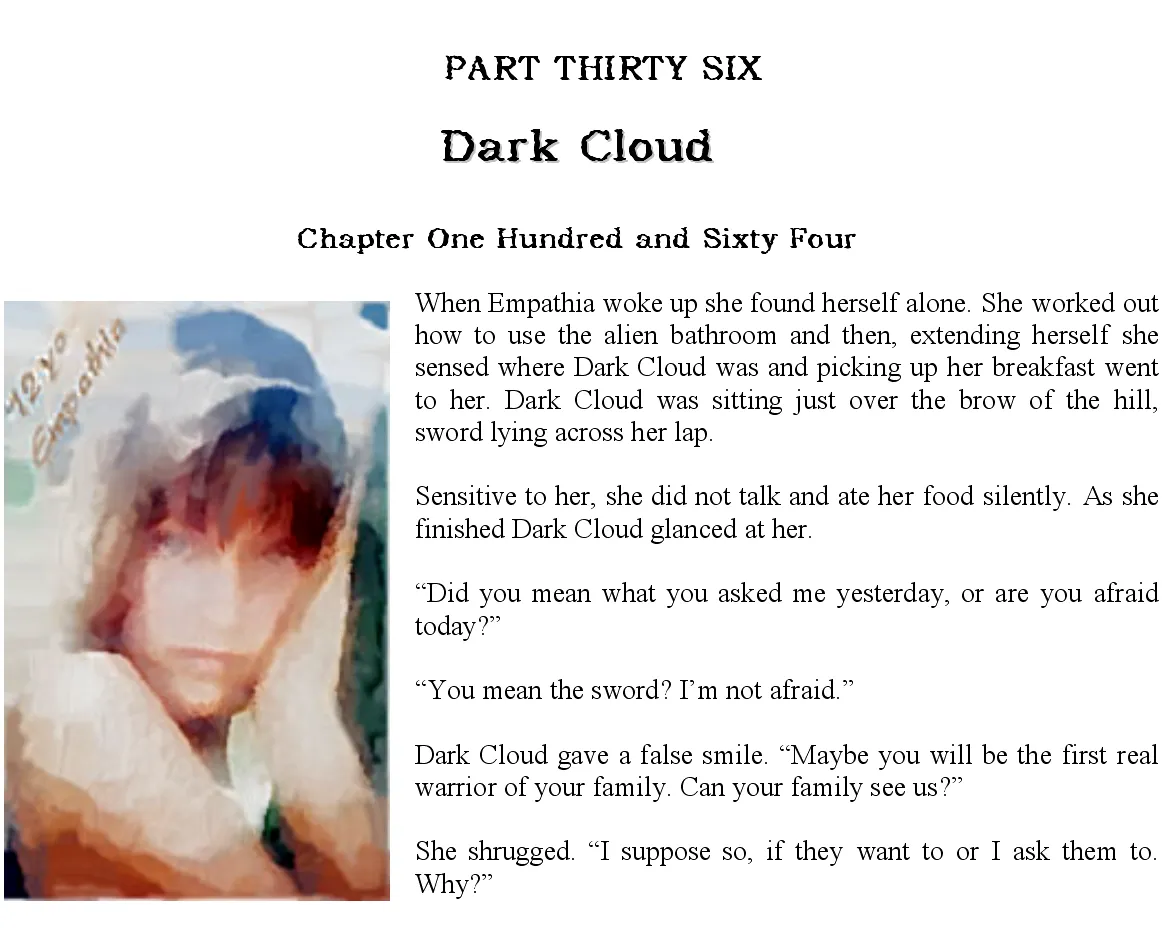 PART THIRTY SIX

Dark Cloud

Chapter One Hundred and Sixty Four

12yo Empathia

When Empathia woke up she found herself alone. She worked out how to use the alien bathroom and then, extending herself she sensed where Dark Cloud was and picking up her breakfast went to her. Dark Cloud was sitting just over the brow of the hill, sword lying across her lap.

Sensitive to her, she did not talk and ate her food silently. As she finished Dark Cloud glanced at her.

“Did you mean what you asked me yesterday, or are you afraid today?”

“You mean the sword? I’m not afraid.”

Dark Cloud gave a false smile. “Maybe you will be the first real warrior of your family. Can your family see us?”

She shrugged. “I suppose so, if they want to or I ask them to. Why?”